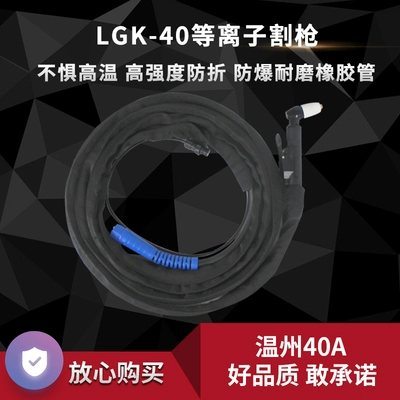 LGK-40等离子割枪

不惧高温 高强度防折 防爆耐磨橡胶管

放心购买

温州40A
好品质 敢承诺